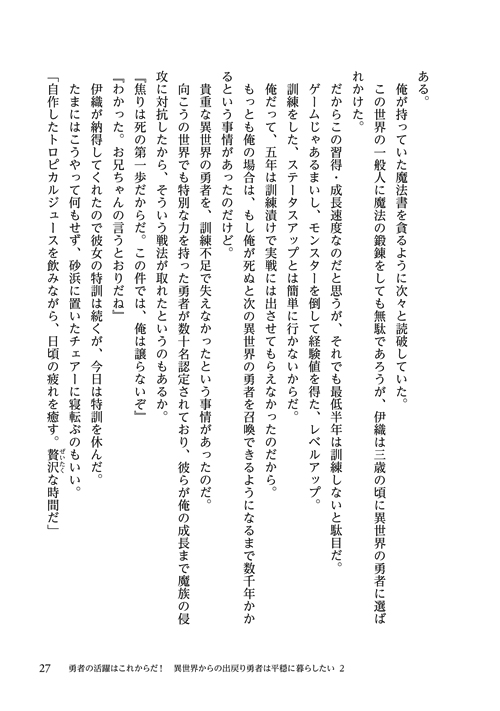 ある。

俺が持っていた魔法書を貪るように次々と読破していた。

この世界の一般人に魔法の鍛錬をしても無駄であろうが、伊織は三歳の頃に異世界の勇者に選ばれかけた。

だからこの習得・成長速度なのだと思うが、それでも最低半年は訓練しないと駄目だ。

ゲームじゃあるまいし、モンスターを倒して経験値を得た、レベルアップ。

訓練をした、ステータスアップとは簡単に行かないからだ。

俺だって、五年は訓練漬けで実戦には出させてもらえなかったのだから。

もっとも俺の場合は、もし俺が死ぬと次の異世界の勇者を召喚できるようになるまで数千年かかるという事情があったのだけど。

貴重な異世界の勇者を、訓練不足で失えなかったという事情があったのだ。

向こうの世界でも特別な力を持った勇者が数十名認定されており、彼らが俺の成長まで魔族の侵攻に対抗したから、そういう戦法が取れたというのもあるか。

『焦りは死の第一歩だからだ。この件では、俺は譲らないぞ』

『わかった。お兄ちゃんの言うとおりだね』

伊織が納得してくれたので彼女の特訓は続くが、今日は特訓を休んだ。

たまにはこうやって何もせず、砂浜に置いたチェアーに寝転ぶのもいい。

「自作したトロピカルジュースを飲みながら、日頃の疲れを癒す。贅沢な時間だ」

27　勇者の活躍はこれからだ！　異世界からの出戻り勇者は平穏に暮らしたい 2